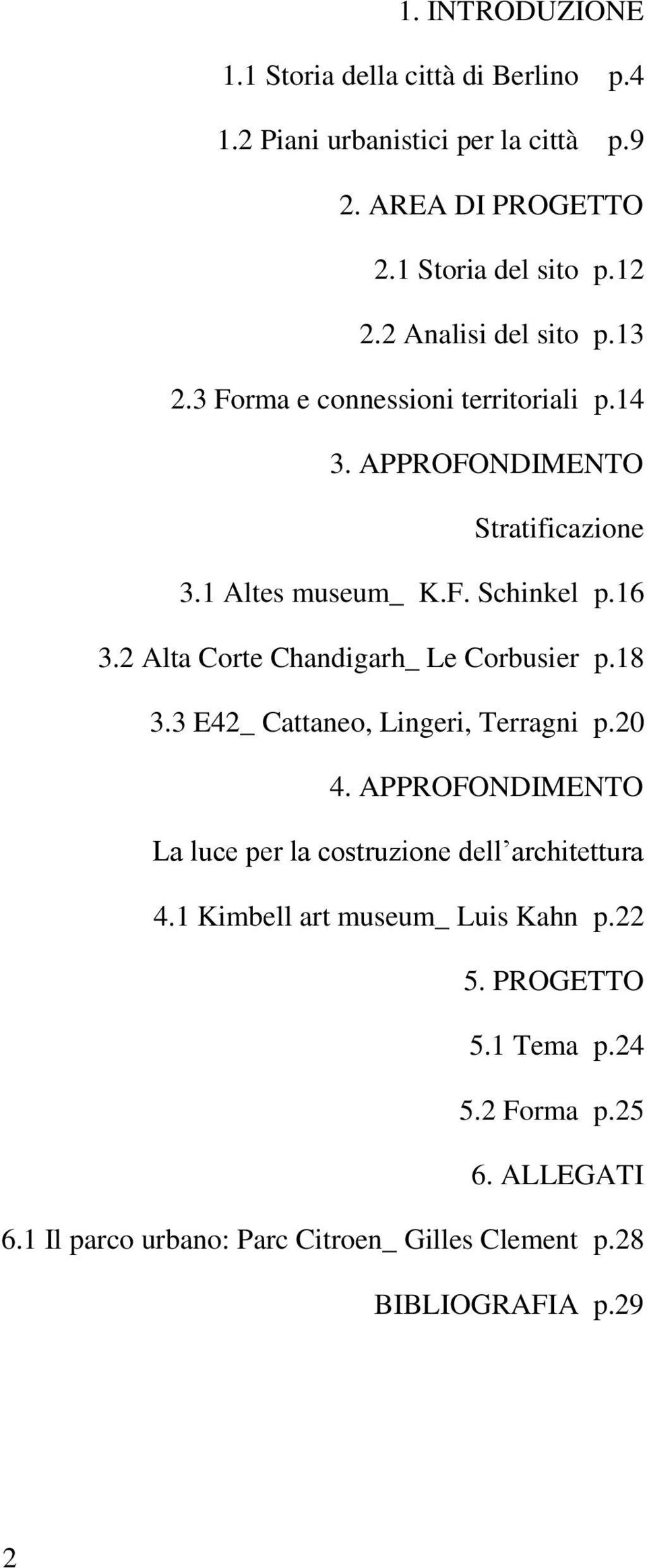 1. INTRODUZIONE

1.1 Storia della città di Berlino p.4

1.2 Piani urbanistici per la città p.9

2. AREA DI PROGETTO

2.1 Storia del sito p.12

2.2 Analisi del sito p.13

2.3 Forma e connessioni territoriali p.14

3. APPROFONDIMENTO

Stratificazione

3.1 Altes museum_ K.F. Schinkel p.16

3.2 Alta Corte Chandigarh_ Le Corbusier p.18

3.3 E42_ Cattaneo, Lingeri, Terragni p.20

4. APPROFONDIMENTO

La luce per la costruzione dell'architettura

4.1 Kimbell art museum_ Luis Kahn p.22

5. PROGETTO

5.1 Tema p.24

5.2 Forma p.25

6. ALLEGATI

6.1 Il parco urbano: Parc Citroen_ Gilles Clement p.28

BIBLIOGRAFIA p.29

2